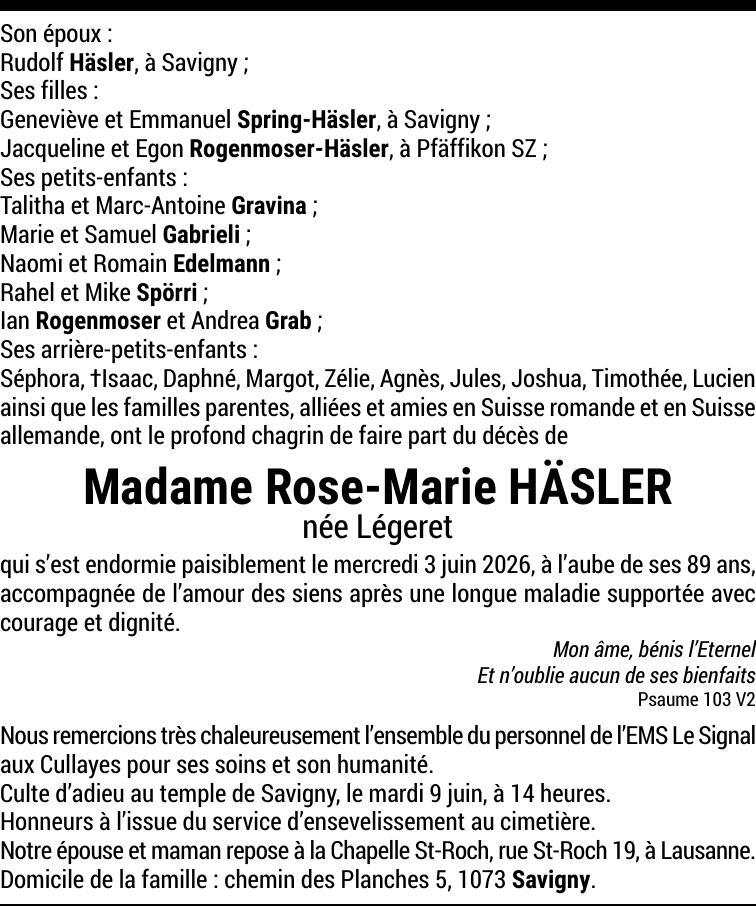 Son époux :
Rudolf Häsler, à Savigny ;
Ses filles :
Geneviève et Emmanuel Spring-Häsler, à Savigny ;
Jacqueline et Egon Rogenmoser-Häsler, à Pfäffikon SZ ;
Ses petits-enfants :
Talitha et Marc-Antoine Gravina ;
Marie et Samuel Gabrieli ;
Naomi et Romain Edelmann ;
Rahel et Mike Spörri ;
Ian Rogenmoser et Andrea Grab ;
Ses arrière-petits-enfants :
Séphora, †Isaac, Daphné, Margot, Zélie, Agnès, Jules, Joshua, Timothée, Lucien
ainsi que les familles parentes, alliées et amies en Suisse romande et en Suisse allemande, ont le profond chagrin de faire part du décès de

Madame Rose-Marie HÄSLER
née Légeret

qui s'est endormie paisiblement le mercredi 3 juin 2026, à l'aube de ses 89 ans, accompagnée de l'amour des siens après une longue maladie supportée avec courage et dignité.

Mon âme, bénis l'Eternel
Et n'oublie aucun de ses bienfaits
Psaume 103 V2

Nous remercions très chaleureusement l'ensemble du personnel de l'EMS Le Signal aux Cullayes pour ses soins et son humanité.
Culte d'adieu au temple de Savigny, le mardi 9 juin, à 14 heures.
Honneurs à l'issue du service d'ensevelissement au cimetière.
Notre épouse et maman repose à la Chapelle St-Roch, rue St-Roch 19, à Lausanne.
Domicile de la famille : chemin des Planches 5, 1073 Savigny.